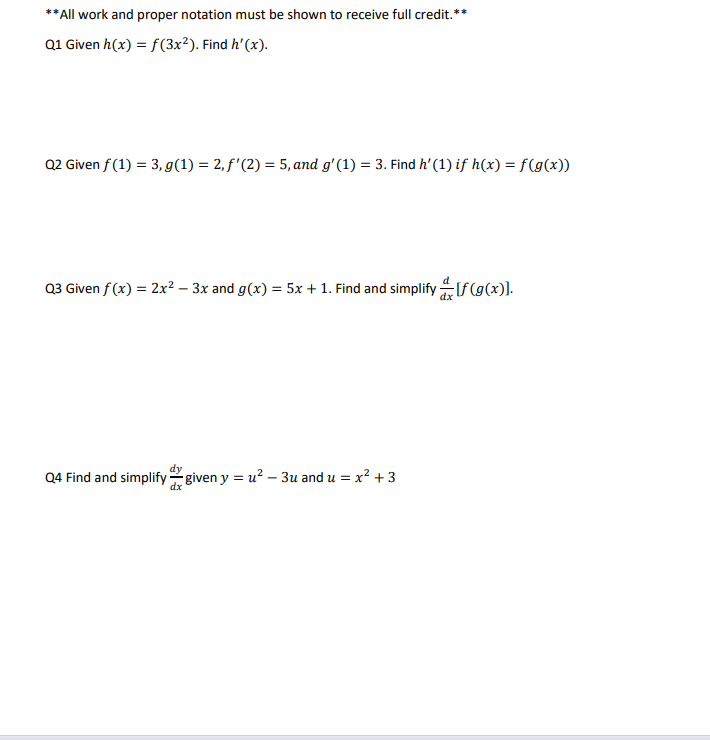 **All work and proper notation must be shown to receive full credit.**

Q1 Given $h(x) = f(3x^2)$. Find $h'(x)$.

Q2 Given $f(1) = 3, g(1) = 2, f'(2) = 5, and\ g'(1) = 3$. Find $h'(1)\ if\ h(x) = f(g(x))$

Q3 Given $f(x) = 2x^2 - 3x$ and $g(x) = 5x + 1$. Find and simplify $\frac{d}{dx}[f(g(x)]$.

Q4 Find and simplify $\frac{dy}{dx}$ given $y = u^2 - 3u$ and $u = x^2 + 3$